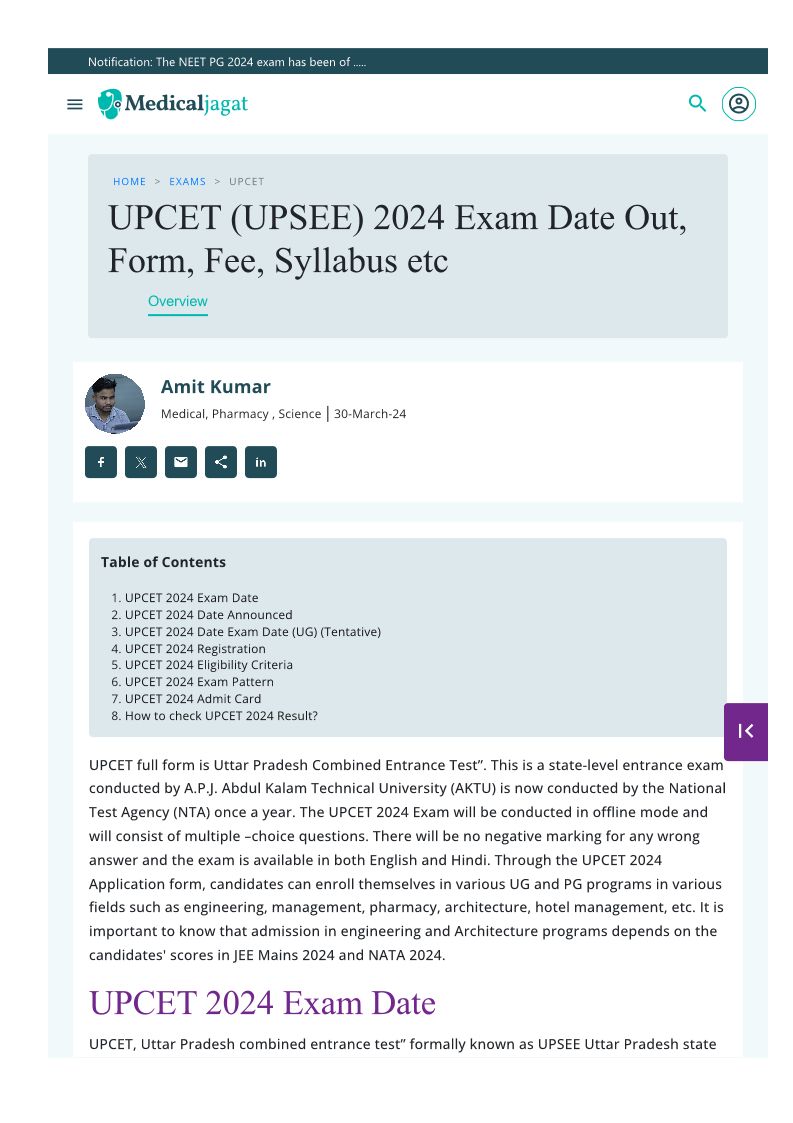 Notification: The NEET PG 2024 exam has been of .....

Medicaljagat

HOME > EXAMS > UPCET

UPCET (UPSEE) 2024 Exam Date Out, Form, Fee, Syllabus etc

Overview

Amit Kumar

Medical, Pharmacy , Science | 30-March-24

Table of Contents

1. UPCET 2024 Exam Date
2. UPCET 2024 Date Announced
3. UPCET 2024 Date Exam Date (UG) (Tentative)
4. UPCET 2024 Registration
5. UPCET 2024 Eligibility Criteria
6. UPCET 2024 Exam Pattern
7. UPCET 2024 Admit Card
8. How to check UPCET 2024 Result?

UPCET full form is Uttar Pradesh Combined Entrance Test". This is a state-level entrance exam conducted by A.P.J. Abdul Kalam Technical University (AKTU) is now conducted by the National Test Agency (NTA) once a year. The UPCET 2024 Exam will be conducted in offline mode and will consist of multiple –choice questions. There will be no negative marking for any wrong answer and the exam is available in both English and Hindi. Through the UPCET 2024 Application form, candidates can enroll themselves in various UG and PG programs in various fields such as engineering, management, pharmacy, architecture, hotel management, etc. It is important to know that admission in engineering and Architecture programs depends on the candidates' scores in JEE Mains 2024 and NATA 2024.

UPCET 2024 Exam Date

UPCET, Uttar Pradesh combined entrance test" formally known as UPSEE Uttar Pradesh state